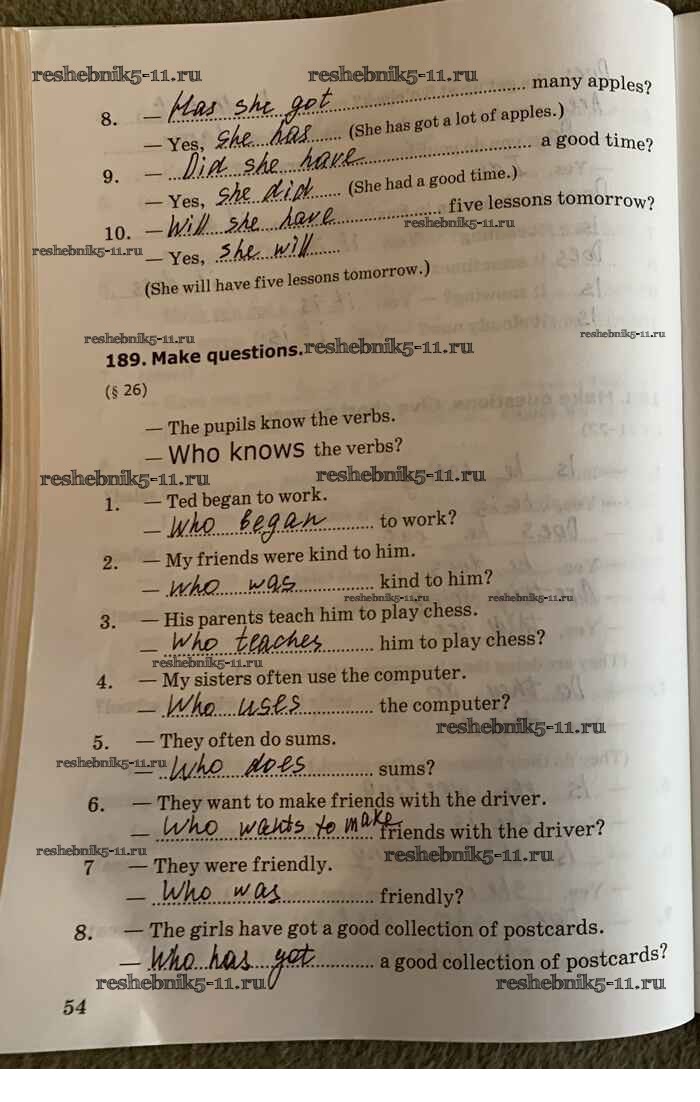 8. — Has she got many apples?

— Yes, she has (She has got a lot of apples.)

9. — Did she have a good time?

— Yes, she did (She had a good time.)

10. — Will she have five lessons tomorrow?

— Yes, she will

(She will have five lessons tomorrow.)

189. Make questions.

(§ 26)

— The pupils know the verbs.

— Who knows the verbs?

1. — Ted began to work.

— Who began to work?

2. — My friends were kind to him.

— Who was kind to him?

3. — His parents teach him to play chess.

— Who teaches him to play chess?

4. — My sisters often use the computer.

— Who uses the computer?

5. — They often do sums.

— Who does sums?

6. — They want to make friends with the driver.

— Who wants to make friends with the driver?

7 — They were friendly.

— Who was friendly?

8. — The girls have got a good collection of postcards.

— Who has got a good collection of postcards?

54

reshebnik5-11.ru